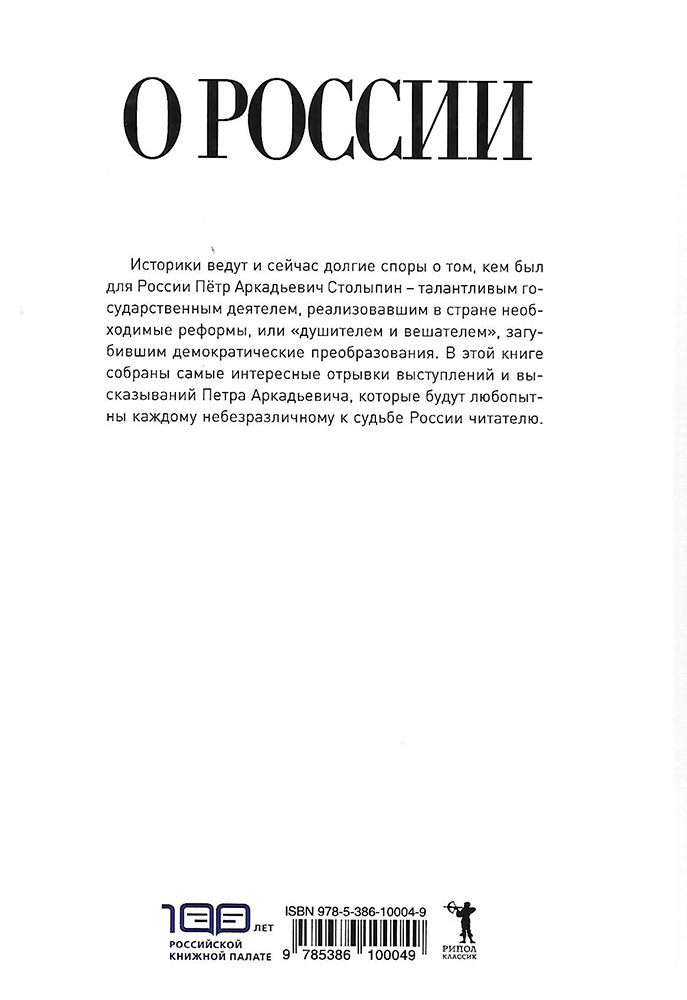 О РОССИИ

Историки ведут и сейчас долгие споры о том, кем был для России Пётр Аркадьевич Столыпин – талантливым государственным деятелем, реализовавшим в стране необходимые реформы, или «душителем и вешателем», загубившим демократические преобразования. В этой книге собраны самые интересные отрывки выступлений и высказываний Петра Аркадьевича, которые будут любопытны каждому небезразличному к судьбе России читателю.

100 ЛЕТ РОССИЙСКОЙ КНИЖНОЙ ПАЛАТЕ

ISBN 978-5-386-10004-9

9 785386 100049

РИПОЛ КЛАССИК